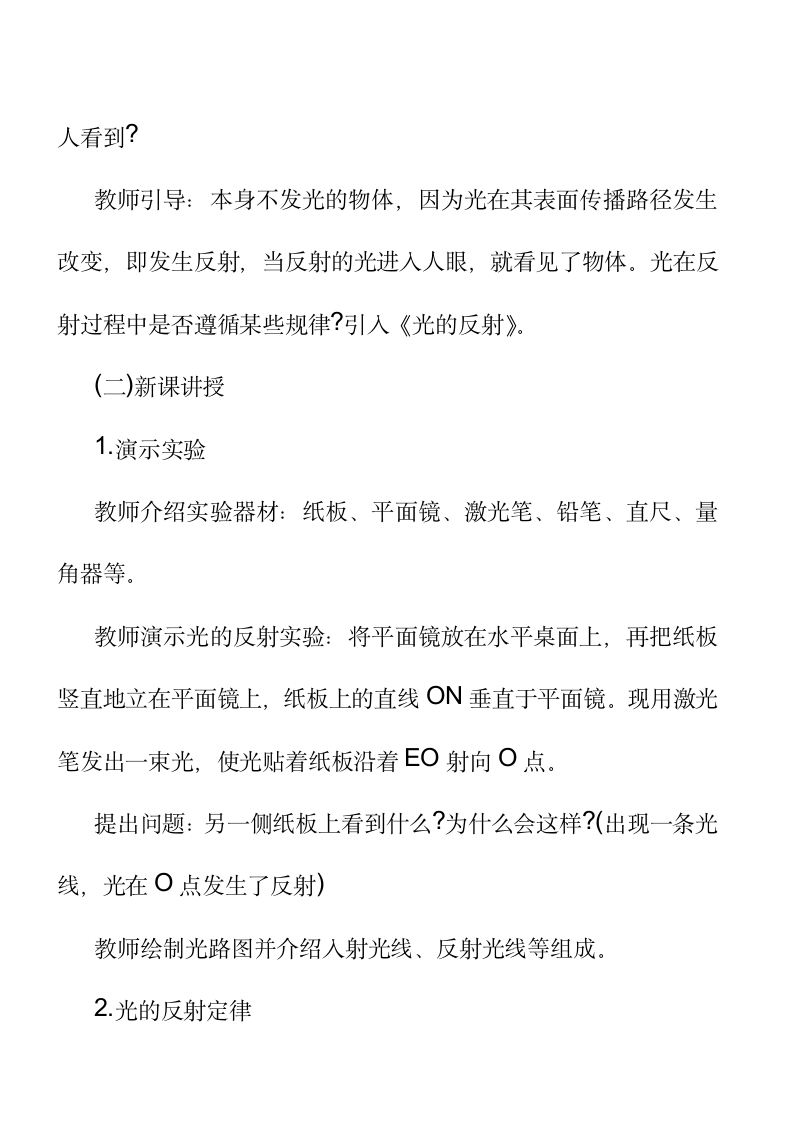 人看到?

教师引导：本身不发光的物体，因为光在其表面传播路径发生改变，即发生反射，当反射的光进入人眼，就看见了物体。光在反射过程中是否遵循某些规律?引入《光的反射》。

(二)新课讲授

1.演示实验

教师介绍实验器材：纸板、平面镜、激光笔、铅笔、直尺、量角器等。

教师演示光的反射实验：将平面镜放在水平桌面上，再把纸板竖直地立在平面镜上，纸板上的直线 ON 垂直于平面镜。现用激光笔发出一束光，使光贴着纸板沿着 EO 射向 O 点。

提出问题：另一侧纸板上看到什么?为什么会这样?(出现一条光线，光在 O 点发生了反射)

教师绘制光路图并介绍入射光线、反射光线等组成。

2.光的反射定律